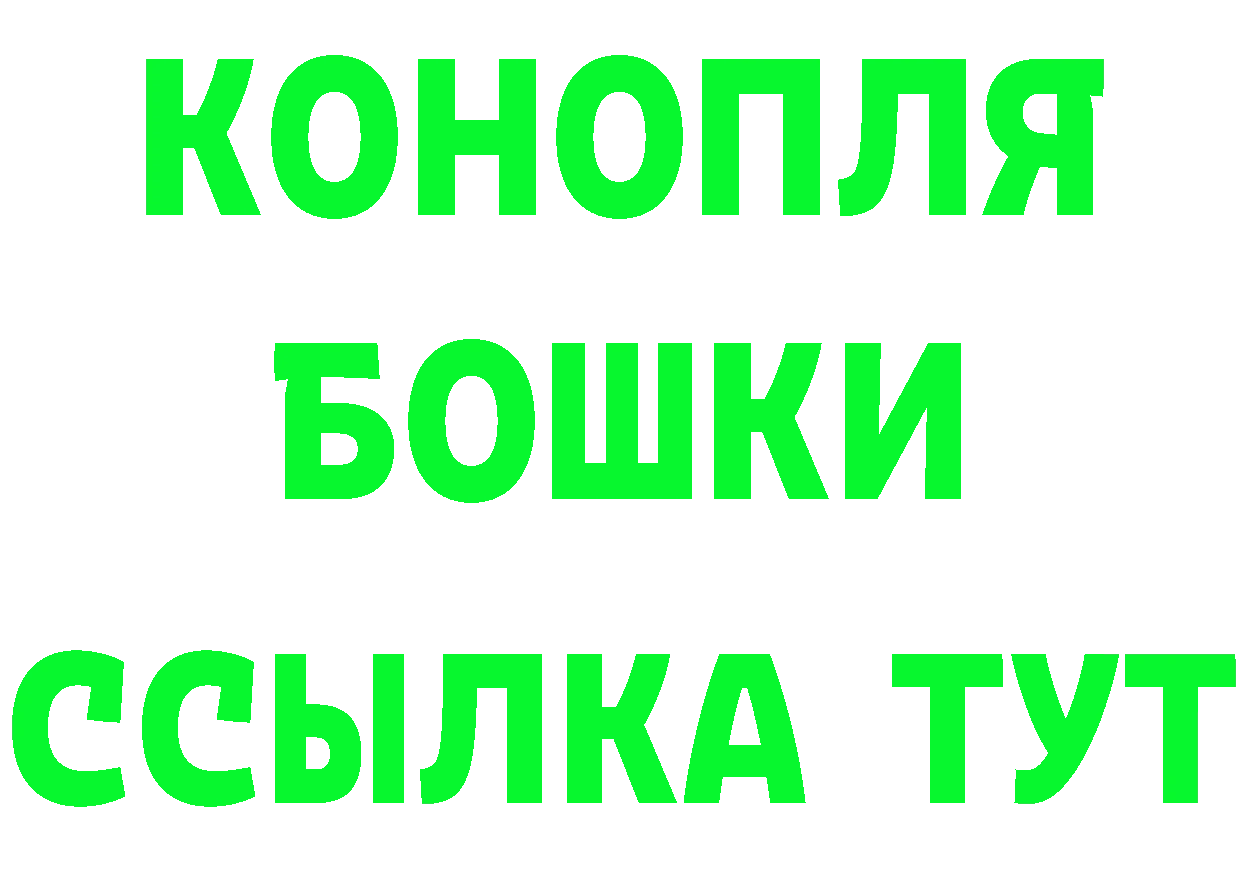 КОНОПЛЯ
БОШКИ
ССЫЛКА ТУТ